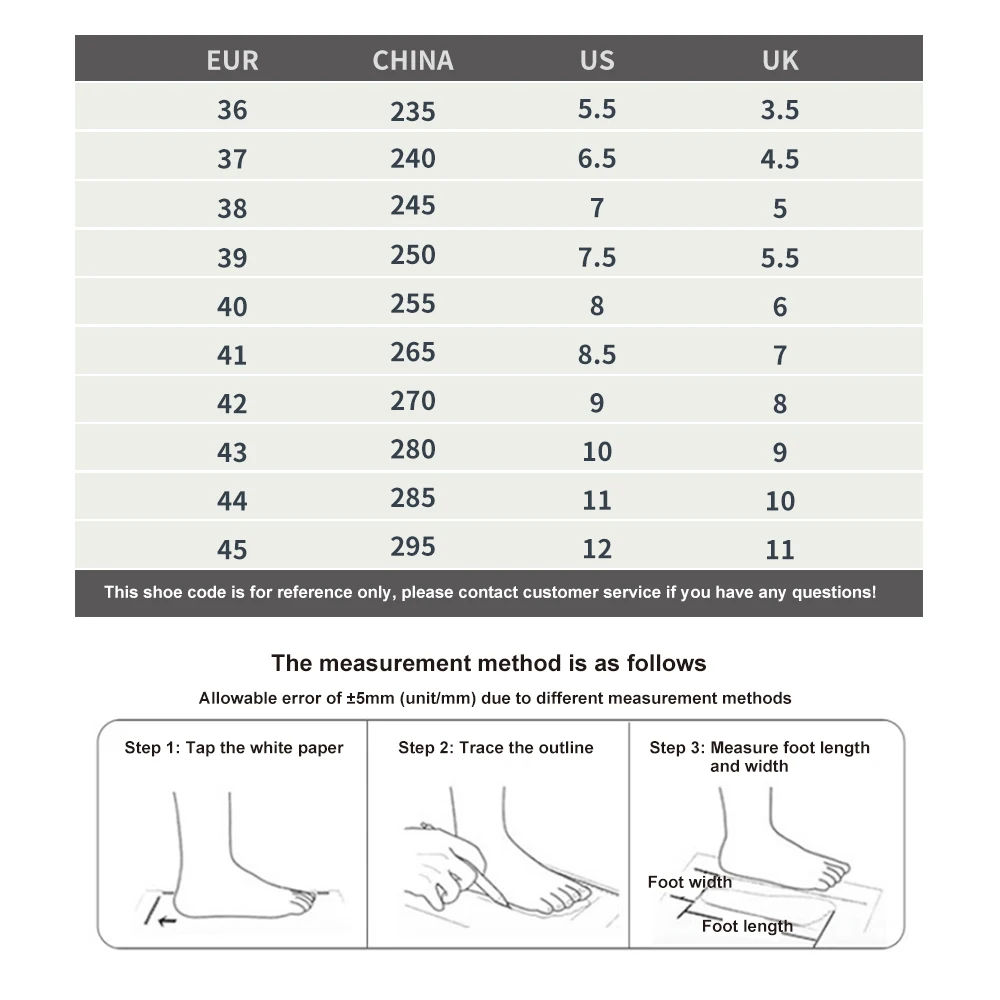 | EUR | CHINA | US | UK |
|---|---|---|---|
| 36 | 235 | 5.5 | 3.5 |
| 37 | 240 | 6.5 | 4.5 |
| 38 | 245 | 7 | 5 |
| 39 | 250 | 7.5 | 5.5 |
| 40 | 255 | 8 | 6 |
| 41 | 265 | 8.5 | 7 |
| 42 | 270 | 9 | 8 |
| 43 | 280 | 10 | 9 |
| 44 | 285 | 11 | 10 |
| 45 | 295 | 12 | 11 |

This shoe code is for reference only, please contact customer service if you have any questions!

The measurement method is as follows

Allowable error of ±5mm (unit/mm) due to different measurement methods

Step 1: Tap the white paper

Step 2: Trace the outline

Step 3: Measure foot length and width

Foot width

Foot length